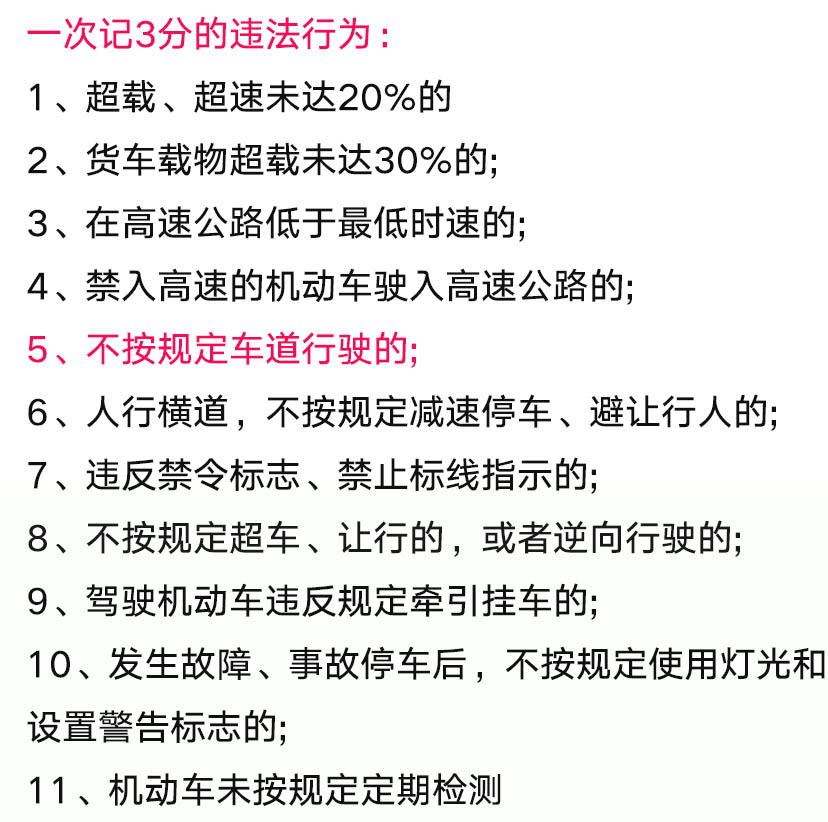 一次记3分的违法行为：

1、超载、超速未达20%的

2、货车载物超载未达30%的;

3、在高速公路低于最低时速的;

4、禁入高速的机动车驶入高速公路的;

5、不按规定车道行驶的;

6、人行横道，不按规定减速停车、避让行人的;

7、违反禁令标志、禁止标线指示的;

8、不按规定超车、让行的，或者逆向行驶的;

9、驾驶机动车违反规定牵引挂车的;

10、发生故障、事故停车后，不按规定使用灯光和设置警告标志的;

11、机动车未按规定定期检测